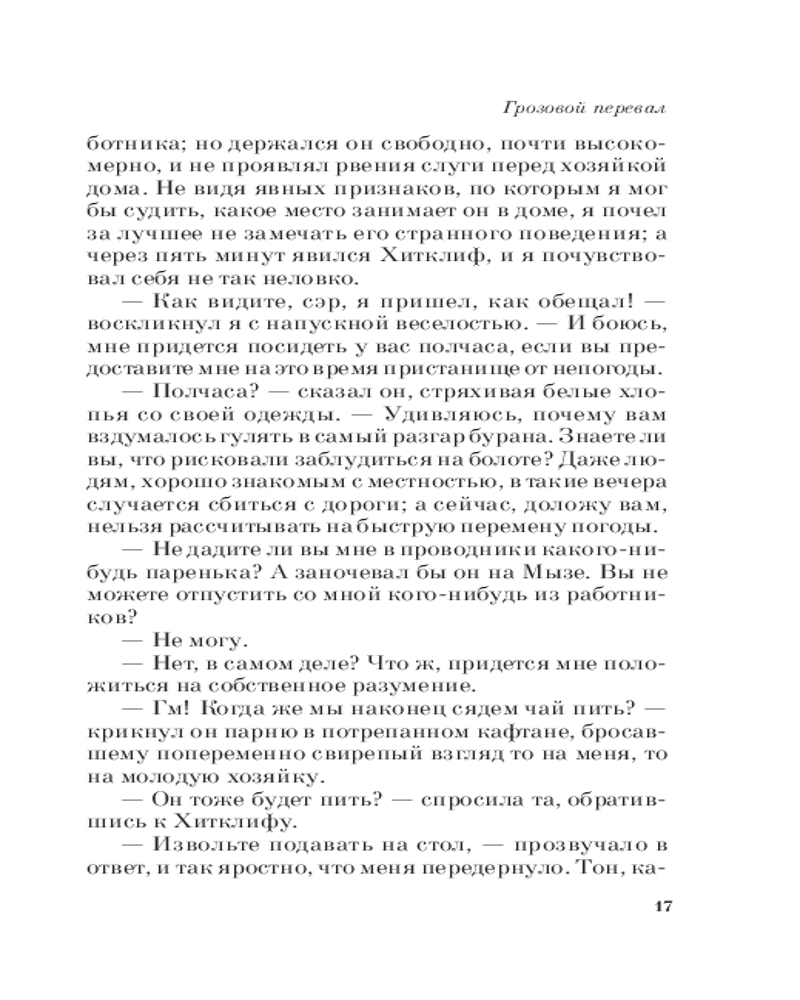 Грозовой перевал

ботника; но держался он свободно, почти высокомерно, и не проявлял рвения слуги перед хозяйкой дома. Не видя явных признаков, по которым я мог бы судить, какое место занимает он в доме, я почел за лучшее не замечать его странного поведения; а через пять минут явился Хитклиф, и я почувствовал себя не так неловко.

— Как видите, сэр, я пришел, как обещал! — воскликнул я с напускной веселостью. — И боюсь, мне придется посидеть у вас полчаса, если вы предоставите мне на это время пристанище от непогоды.

— Полчаса? — сказал он, стряхивая белые хлопья со своей одежды. — Удивляюсь, почему вам вздумалось гулять в самый разгар бурана. Знаете ли вы, что рисковали заблудиться на болоте? Даже людям, хорошо знакомым с местностью, в такие вечера случается сбиться с дороги; а сейчас, доложу вам, нельзя рассчитывать на быструю перемену погоды.

— Не дадите ли вы мне в проводники какого-нибудь паренька? А заночевал бы он на Мызе. Вы не можете отпустить со мной кого-нибудь из работников?

— Не могу.

— Нет, в самом деле? Что ж, придется мне положиться на собственное разумение.

— Гм! Когда же мы наконец сядем чай пить? — крикнул он парню в потрепанном кафтане, бросавшему попеременно свирепый взгляд то на меня, то на молодую хозяйку.

— Он тоже будет пить? — спросила та, обратившись к Хитклифу.

— Извольте подавать на стол, — прозвучало в ответ, и так яростно, что меня передернуло. Тон, ка-

17